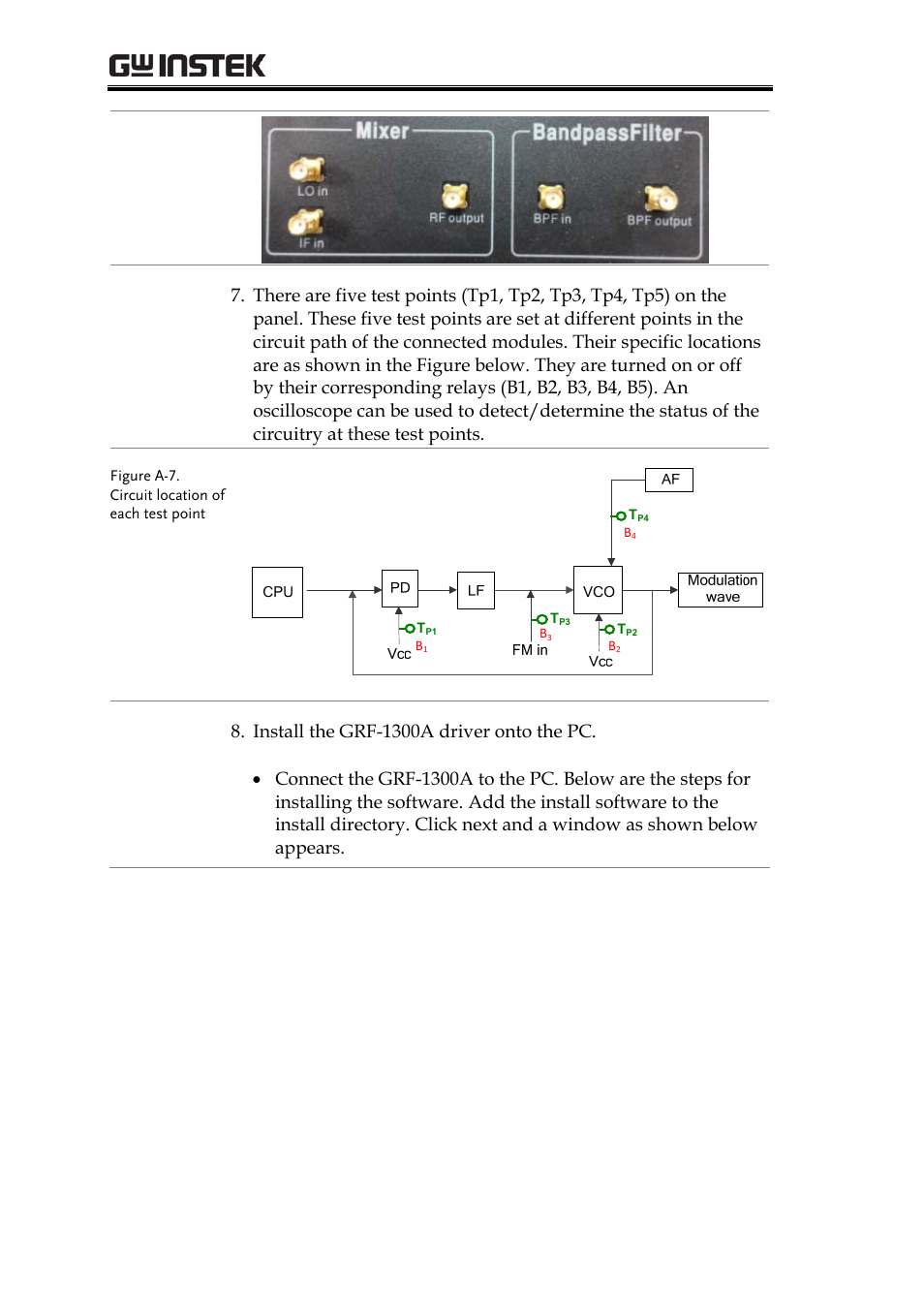 GW INSTEK

Mixer
LO in
IF in
RF output
BandpassFilter
BPF in
BPF output

7. There are five test points (Tp1, Tp2, Tp3, Tp4, Tp5) on the panel. These five test points are set at different points in the circuit path of the connected modules. Their specific locations are as shown in the Figure below. They are turned on or off by their corresponding relays (B1, B2, B3, B4, B5). An oscilloscope can be used to detect/determine the status of the circuitry at these test points.

Figure A-7. Circuit location of each test point

AF
$T_{P4}$
$B_4$
CPU
PD
LF
VCO
Modulation wave
$T_{P1}$
$B_1$
Vcc
$T_{P3}$
$B_3$
FM in
$T_{P2}$
$B_2$
Vcc

8. Install the GRF-1300A driver onto the PC.

• Connect the GRF-1300A to the PC. Below are the steps for installing the software. Add the install software to the install directory. Click next and a window as shown below appears.